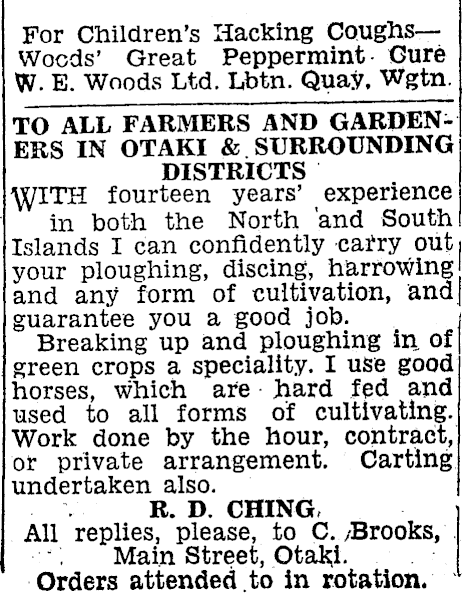 For Children's Hacking Coughs—
Woods' Great Peppermint Cure
W. E. Woods Ltd. Lbtn. Quay, Wgtn.

TO ALL FARMERS AND GARDENERS IN OTAKI & SURROUNDING DISTRICTS

WITH fourteen years' experience in both the North and South Islands I can confidently carry out your ploughing, discing, harrowing and any form of cultivation, and guarantee you a good job.

Breaking up and ploughing in of green crops a speciality. I use good horses, which are hard fed and used to all forms of cultivating. Work done by the hour, contract, or private arrangement. Carting undertaken also.

R. D. CHING.
All replies, please, to C. Brooks, Main Street, Otaki.
Orders attended to in rotation.